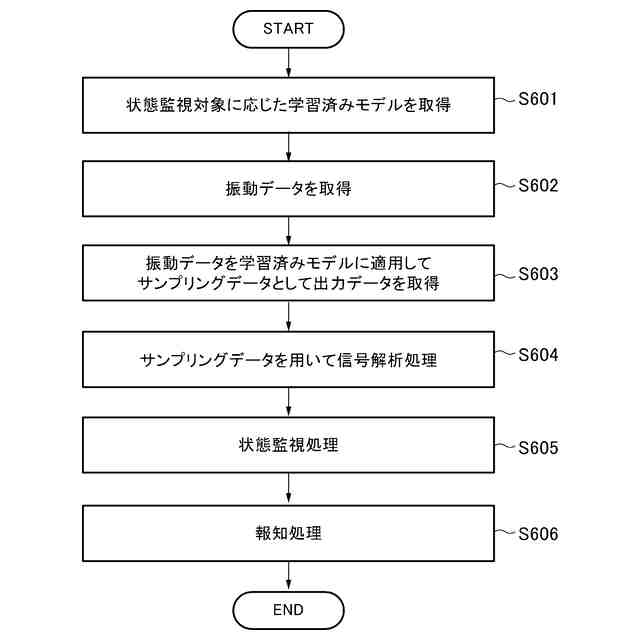 START

状態監視対象に応じた学習済みモデルを取得

S601

振動データを取得

S602

振動データを学習済みモデルに適用して
サンプリングデータとして出力データを取得

S603

サンプリングデータを用いて信号解析処理

S604

状態監視処理

S605

報知処理

S606

END